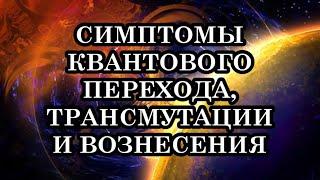 СИМПТОМЫ КВАНТОВОГО ПЕРЕХОДА, ТРАНСМУТАЦИИ И ВОЗНЕСЕНИЯ